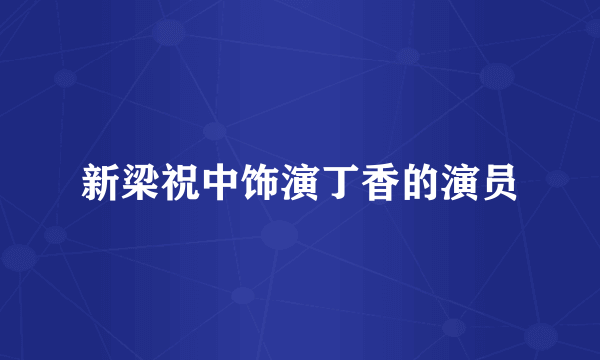 新梁祝中饰演丁香的演员